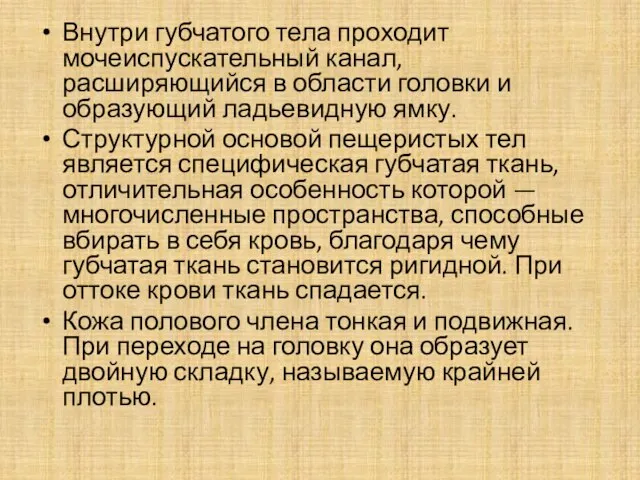 • Внутри губчатого тела проходит мочеиспускательный канал, расширяющийся в области головки и образующий ладьевидную ямку.
• Структурной основой пещеристых тел является специфическая губчатая ткань, отличительная особенность которой — многочисленные пространства, способные вбирать в себя кровь, благодаря чему губчатая ткань становится ригидной. При оттоке крови ткань спадается.
• Кожа полового члена тонкая и подвижная. При переходе на головку она образует двойную складку, называемую крайней плотью.